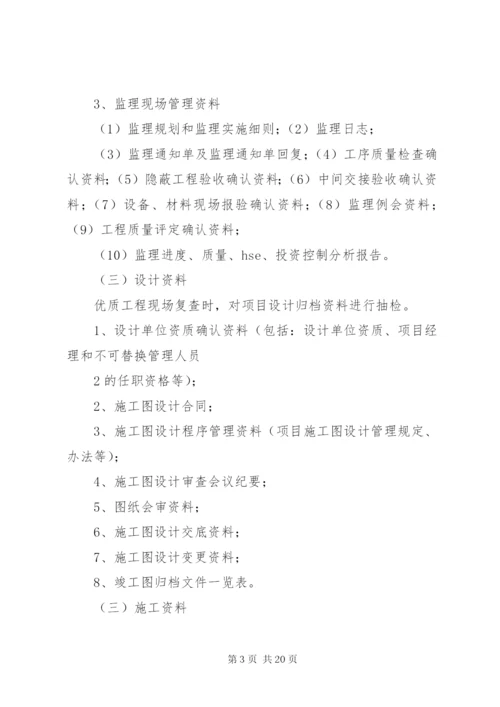 3、监理现场管理资料

（1）监理规划和监理实施细则；（2）监理日志；

（3）监理通知单及监理通知单回复；（4）工序质量检查确认资料；（5）隐蔽工程验收确认资料；（6）中间交接验收确认资料；（7）设备、材料现场报验确认资料；（8）监理例会资料；（9）工程质量评定确认资料；

（10）监理进度、质量、hse、投资控制分析报告。

（三）设计资料

优质工程现场复查时，对项目设计归档资料进行抽检。

1、设计单位资质确认资料（包括：设计单位资质、项目经理和不可替换管理人员

2 的任职资格等）；

2、施工图设计合同；

3、施工图设计程序管理资料（项目施工图设计管理规定、办法等）；

4、施工图设计审查会议纪要；

5、图纸会审资料；

6、施工图设计交底资料；

7、施工图设计变更资料；

8、竣工图归档文件一览表。

（三）施工资料

第 3 页 共 20 页